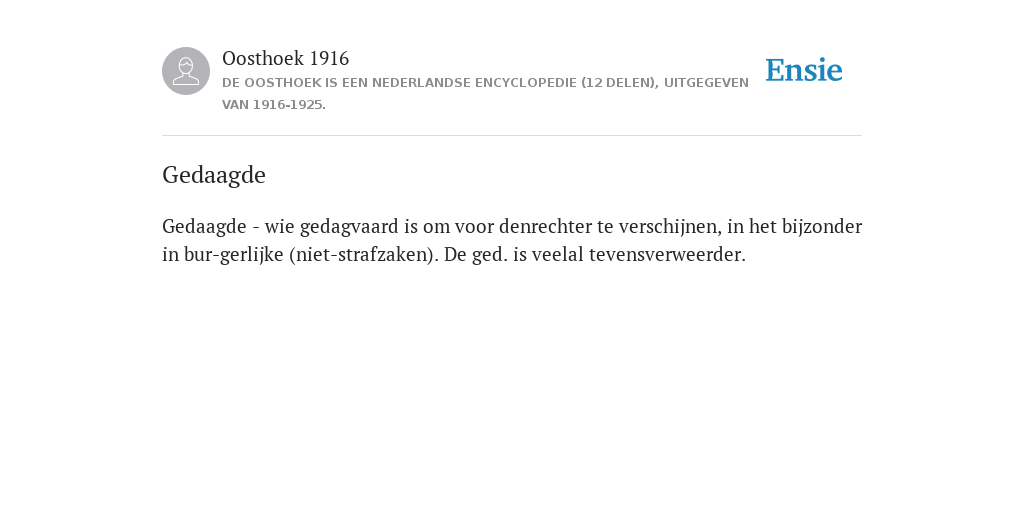 Oosthoek 1916
DE OOSTHOEK IS EEN NEDERLANDSE ENCYCLOPEDIE (12 DELEN), UITGEGEVEN VAN 1916-1925.

Ensie

Gedaagde

Gedaagde - wie gedagvaard is om voor denrechter te verschijnen, in het bijzonder in bur-gerlijke (niet-strafzaken). De ged. is veelal tevensverweerder.